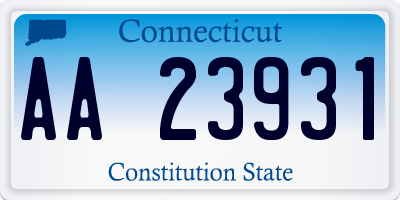 Connecticut

AA 23931

Constitution State